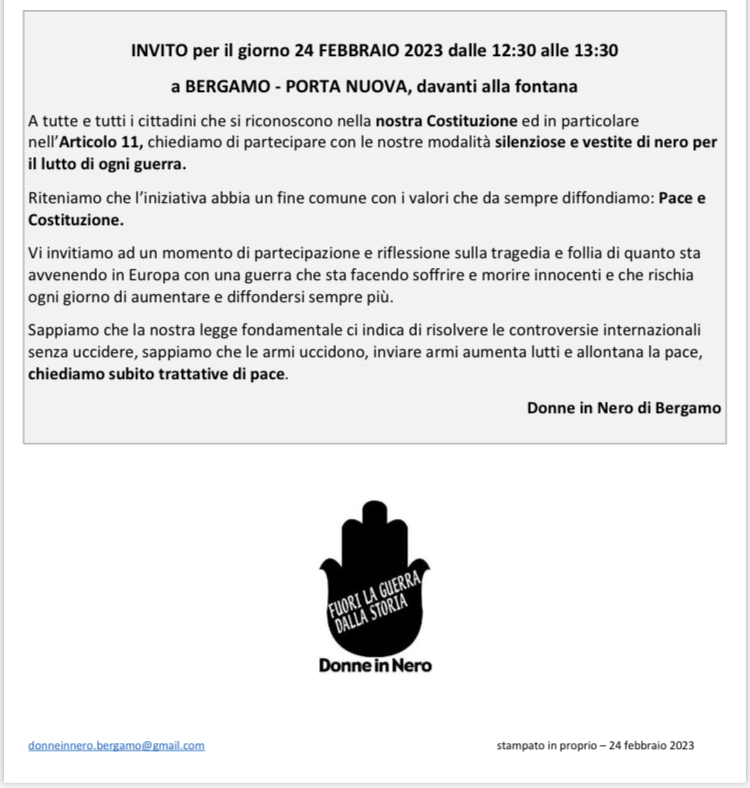 INVITO per il giorno 24 FEBBRAIO 2023 dalle 12:30 alle 13:30

a BERGAMO - PORTA NUOVA, davanti alla fontana

A tutte e tutti i cittadini che si riconoscono nella nostra Costituzione ed in particolare nell'Articolo 11, chiediamo di partecipare con le nostre modalità silenziose e vestite di nero per il lutto di ogni guerra.

Riteniamo che l'iniziativa abbia un fine comune con i valori che da sempre diffondiamo: Pace e Costituzione.

Vi invitiamo ad un momento di partecipazione e riflessione sulla tragedia e follia di quanto sta avvenendo in Europa con una guerra che sta facendo soffrire e morire innocenti e che rischia ogni giorno di aumentare e diffondersi sempre più.

Sappiamo che la nostra legge fondamentale ci indica di risolvere le controversie internazionali senza uccidere, sappiamo che le armi uccidono, inviare armi aumenta lutti e allontana la pace, chiediamo subito trattative di pace.

Donne in Nero di Bergamo

FUORI LA GUERRA DALLA STORIA

Donne in Nero

donneinnero.bergamo@gmail.com

stampato in proprio – 24 febbraio 2023